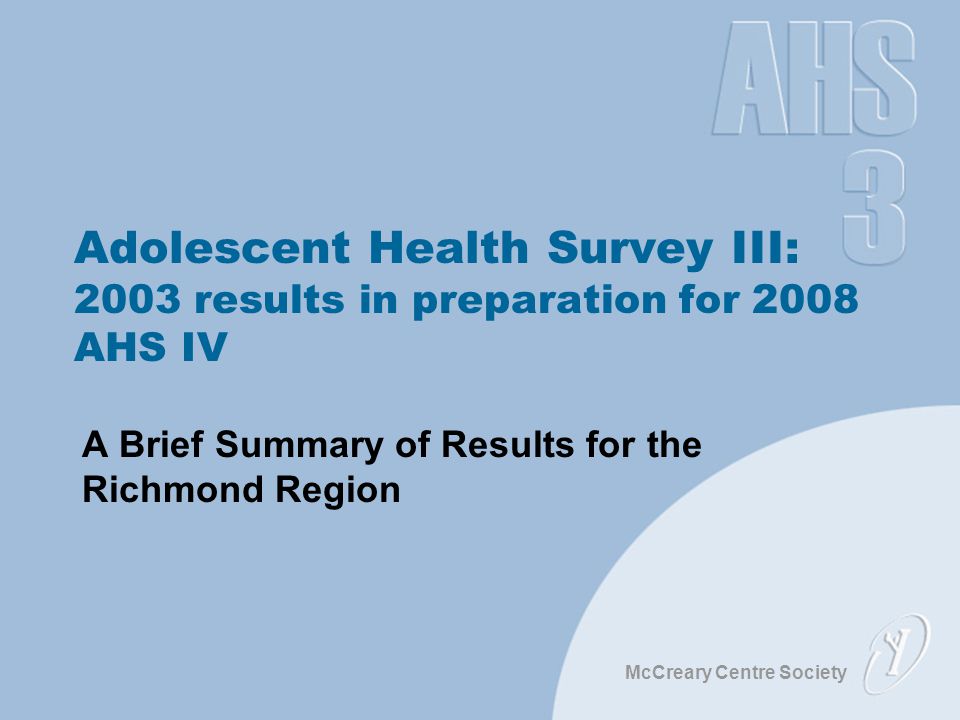 AHS
3

Adolescent Health Survey III:
2003 results in preparation for 2008 AHS IV

A Brief Summary of Results for the Richmond Region

McCreary Centre Society